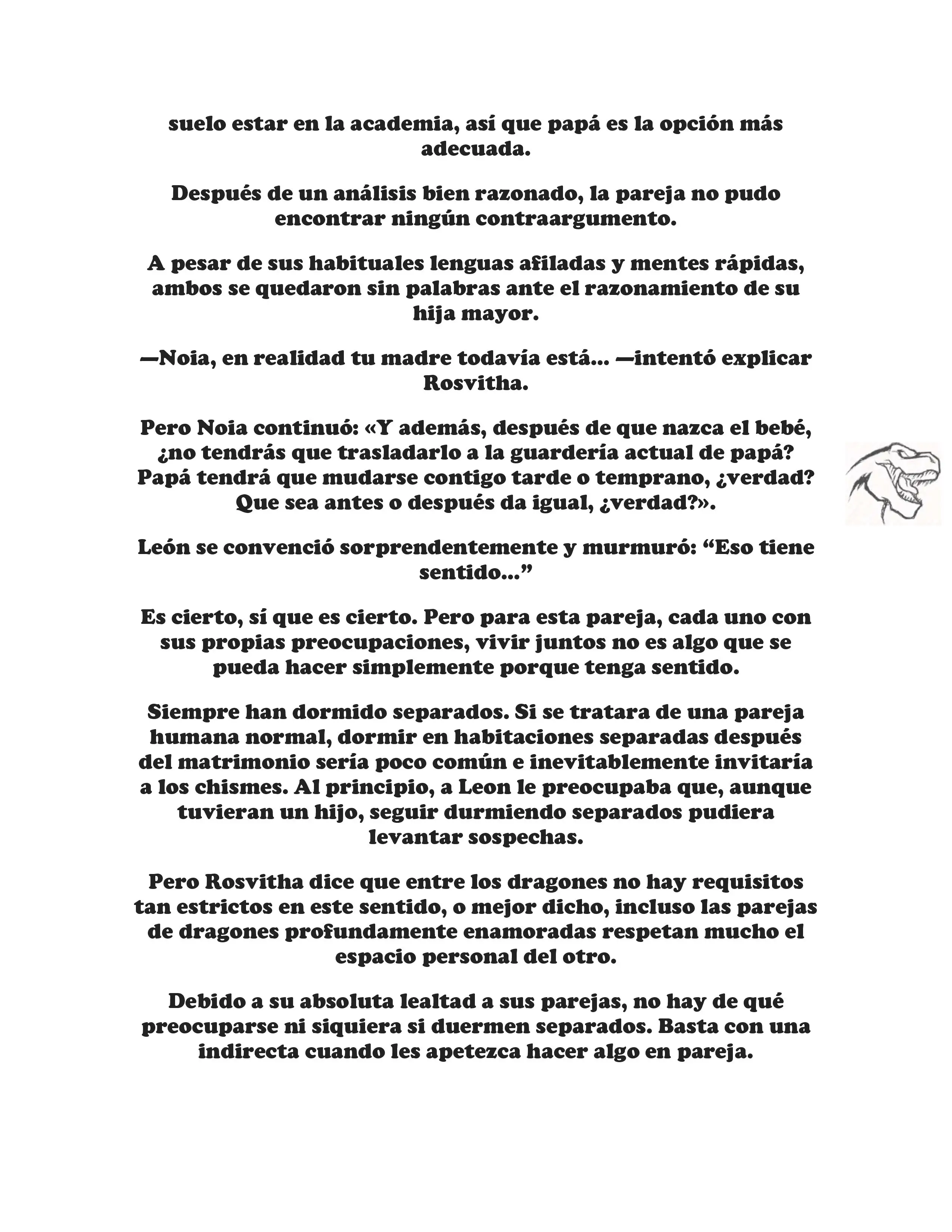 suelo estar en la academia, así que papá es la opción más adecuada.

Después de un análisis bien razonado, la pareja no pudo encontrar ningún contraargumento.

A pesar de sus habituales lenguas afiladas y mentes rápidas, ambos se quedaron sin palabras ante el razonamiento de su hija mayor.

—Noia, en realidad tu madre todavía está... —intentó explicar Rosvitha.

Pero Noia continuó: «Y además, después de que nazca el bebé, ¿no tendrás que trasladarlo a la guardería actual de papá? Papá tendrá que mudarse contigo tarde o temprano, ¿verdad? Que sea antes o después da igual, ¿verdad?».

León se convenció sorprendentemente y murmuró: “Eso tiene sentido...”

Es cierto, sí que es cierto. Pero para esta pareja, cada uno con sus propias preocupaciones, vivir juntos no es algo que se pueda hacer simplemente porque tenga sentido.

Siempre han dormido separados. Si se tratara de una pareja humana normal, dormir en habitaciones separadas después del matrimonio sería poco común e inevitablemente invitaría a los chismes. Al principio, a Leon le preocupaba que, aunque tuvieran un hijo, seguir durmiendo separados pudiera levantar sospechas.

Pero Rosvitha dice que entre los dragones no hay requisitos tan estrictos en este sentido, o mejor dicho, incluso las parejas de dragones profundamente enamoradas respetan mucho el espacio personal del otro.

Debido a su absoluta lealtad a sus parejas, no hay de qué preocuparse ni siquiera si duermen separados. Basta con una indirecta cuando les apetezca hacer algo en pareja.